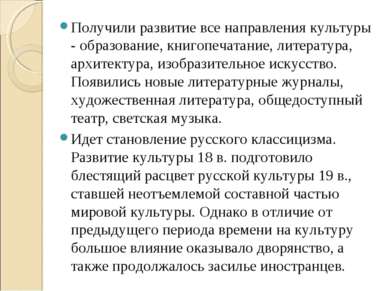 Получили развитие все направления культуры - образование, книгопечатание, литература, архитектура, изобразительное искусство. Появились новые литературные журналы, художественная литература, общедоступный театр, светская музыка.

Идет становление русского классицизма. Развитие культуры 18 в. подготовило блестящий расцвет русской культуры 19 в., ставшей неотъемлемой составной частью мировой культуры. Однако в отличие от предыдущего периода времени на культуру большое влияние оказывало дворянство, а также продолжалось засилье иностранцев.